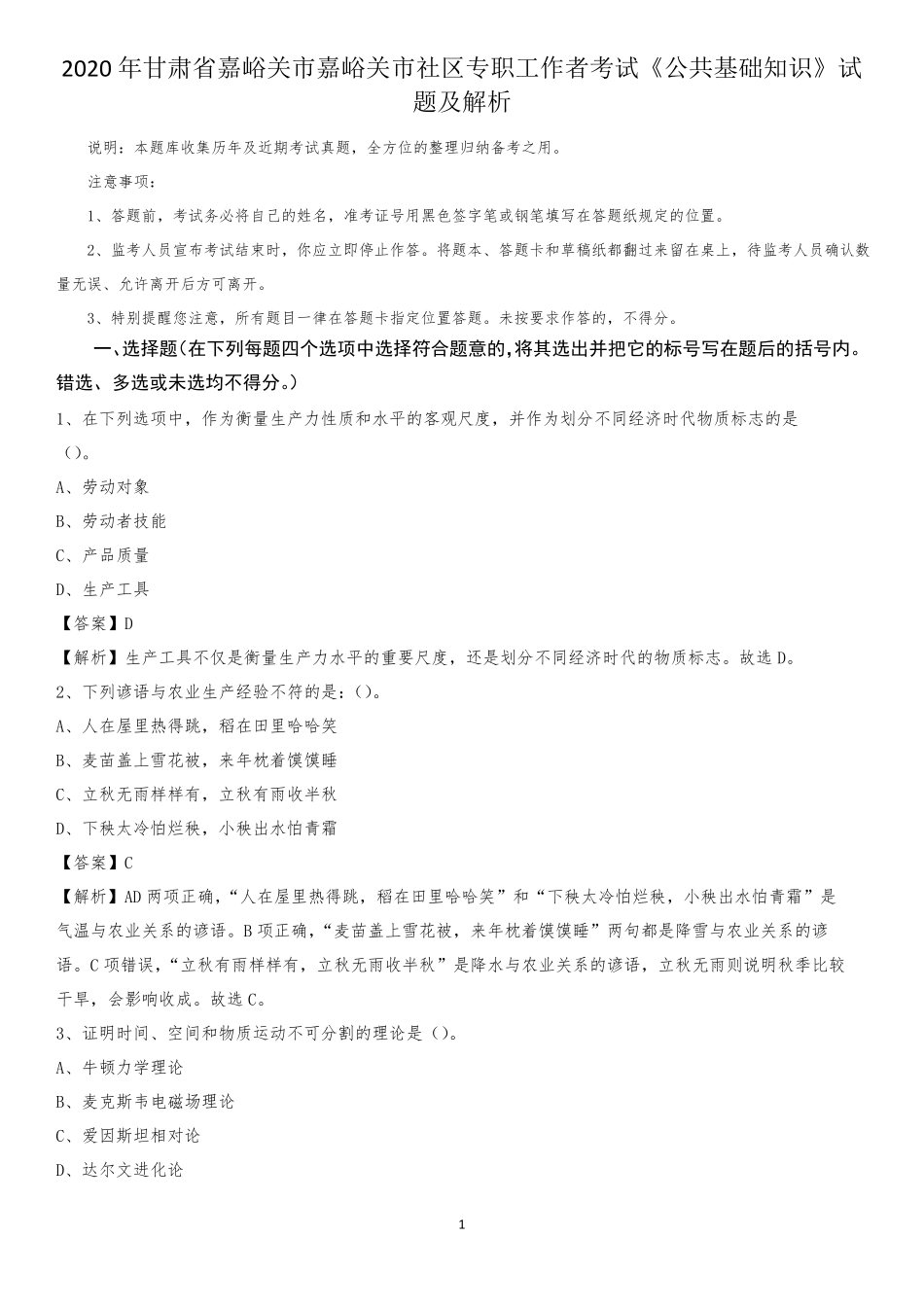 2020年甘肃省嘉峪关市嘉峪关市社区专职工作者考试《公共基础知识》试题及解析

说明：本题库收集历年及近期考试真题，全方位的整理归纳备考之用。

注意事项：

1、答题前，考试务必将自己的姓名，准考证号用黑色签字笔或钢笔填写在答题纸规定的位置。

2、监考人员宣布考试结束时，你应立即停止作答。将题本、答题卡和草稿纸都翻过来留在桌上，待监考人员确认数量无误、允许离开后方可离开。

3、特别提醒您注意，所有题目一律在答题卡指定位置答题。未按要求作答的，不得分。

一、选择题（在下列每题四个选项中选择符合题意的，将其选出并把它的标号写在题后的括号内。错选、多选或未选均不得分。）

1、在下列选项中，作为衡量生产力性质和水平的客观尺度，并作为划分不同经济时代物质标志的是（）。

A、劳动对象

B、劳动者技能

C、产品质量

D、生产工具

【答案】D

【解析】生产工具不仅是衡量生产力水平的重要尺度，还是划分不同经济时代的物质标志。故选D。

2、下列谚语与农业生产经验不符的是：（）。

A、人在屋里热得跳，稻在田里哈哈笑

B、麦苗盖上雪花被，来年枕着馍馍睡

C、立秋无雨样样有，立秋有雨收半秋

D、下秧太冷怕烂秧，小秧出水怕青霜

【答案】C

【解析】AD两项正确，“人在屋里热得跳，稻在田里哈哈笑”和“下秧太冷怕烂秧，小秧出水怕青霜”是气温与农业关系的谚语。B项正确，“麦苗盖上雪花被，来年枕着馍馍睡”两句都是降雪与农业关系的谚语。C项错误，“立秋有雨样样有，立秋无雨收半秋”是降水与农业关系的谚语，立秋无雨则说明秋季比较干旱，会影响收成。故选C。

3、证明时间、空间和物质运动不可分割的理论是（）。

A、牛顿力学理论

B、麦克斯韦电磁场理论

C、爱因斯坦相对论

D、达尔文进化论

1